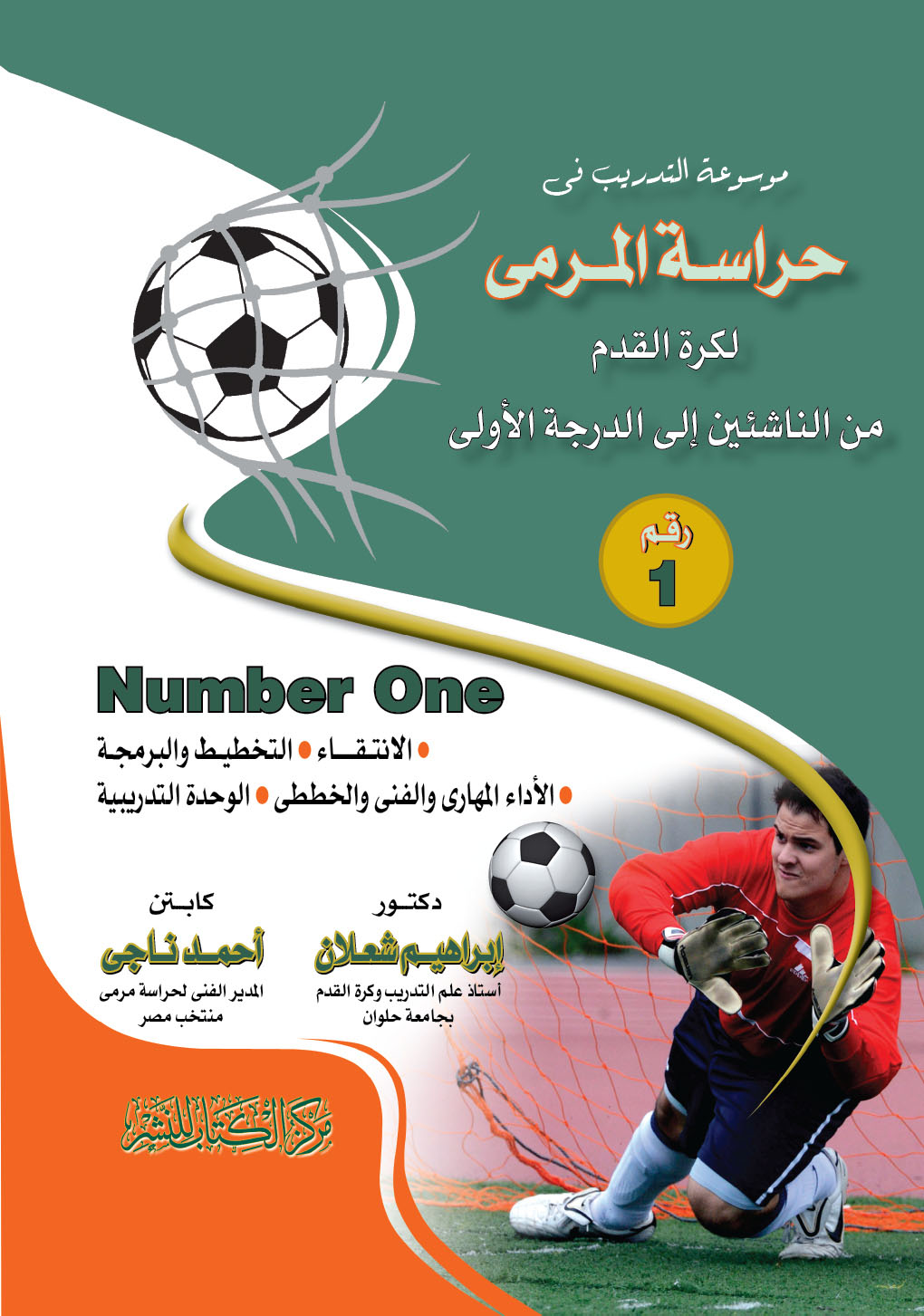 موسوعة التدريب فى

حراسة المرمى

لكرة القدم

من الناشئين إلى الدرجة الأولى

رقم
1

Number One

• الانتقاء • التخطيط والبرمجة
• الأداء المهارى والفنى والخططى • الوحدة التدريبية

دكتور
إبراهيم شعلان
أستاذ علم التدريب وكرة القدم
بجامعة حلوان

كابتن
أحمد ناجى
المدير الفنى لحراسة مرمى
منتخب مصر

مركز الكتاب للنشر